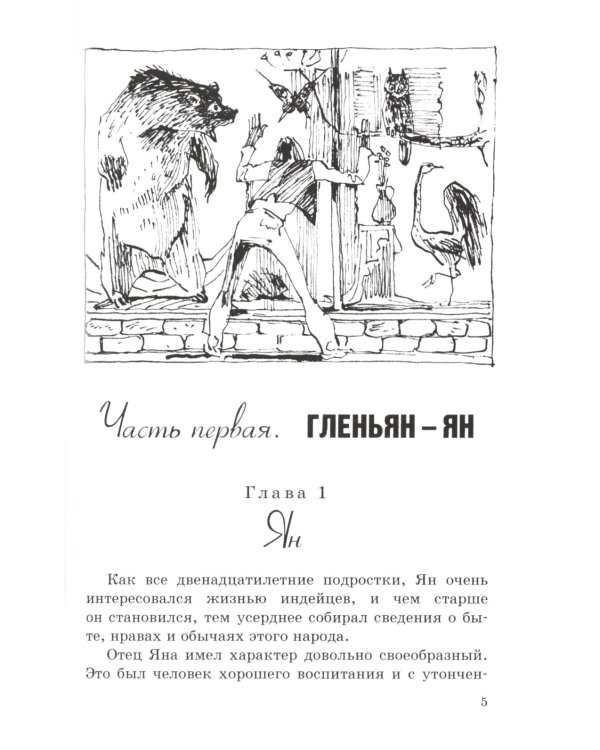 Часть первая. ГЛЕНЬЯН – ЯН

Глава 1

Ян

Как все двенадцатилетние подростки, Ян очень интересовался жизнью индейцев, и чем старше он становился, тем усерднее собирал сведения о быте, нравах и обычаях этого народа.

Отец Яна имел характер довольно своеобразный. Это был человек хорошего воспитания и с утончен-

5